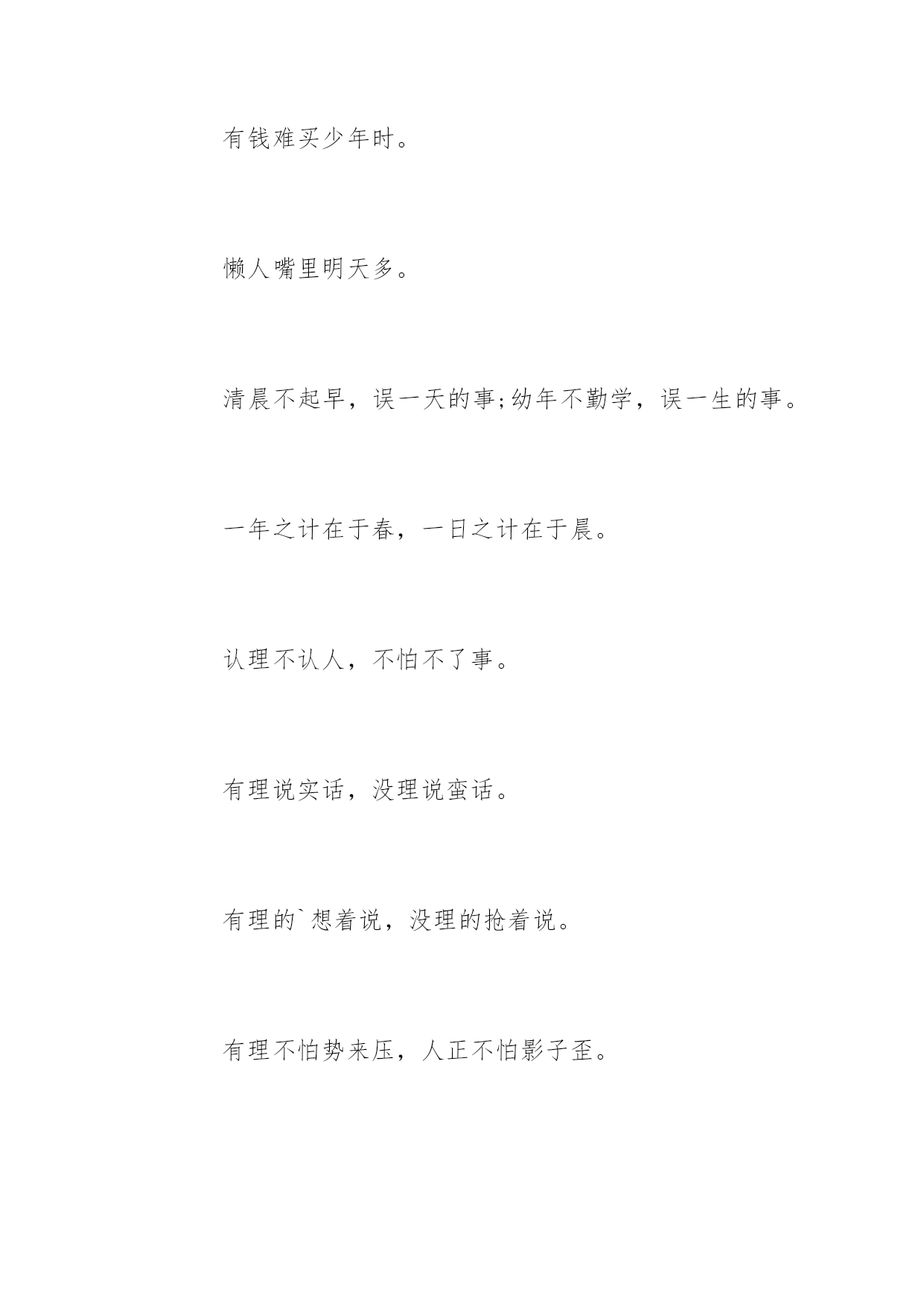 有钱难买少年时。

懒人嘴里明天多。

清晨不起早，误一天的事;幼年不勤学，误一生的事。

一年之计在于春，一日之计在于晨。

认理不认人，不怕不了事。

有理说实话，没理说蛮话。

有理的`想着说，没理的抢着说。

有理不怕势来压，人正不怕影子歪。